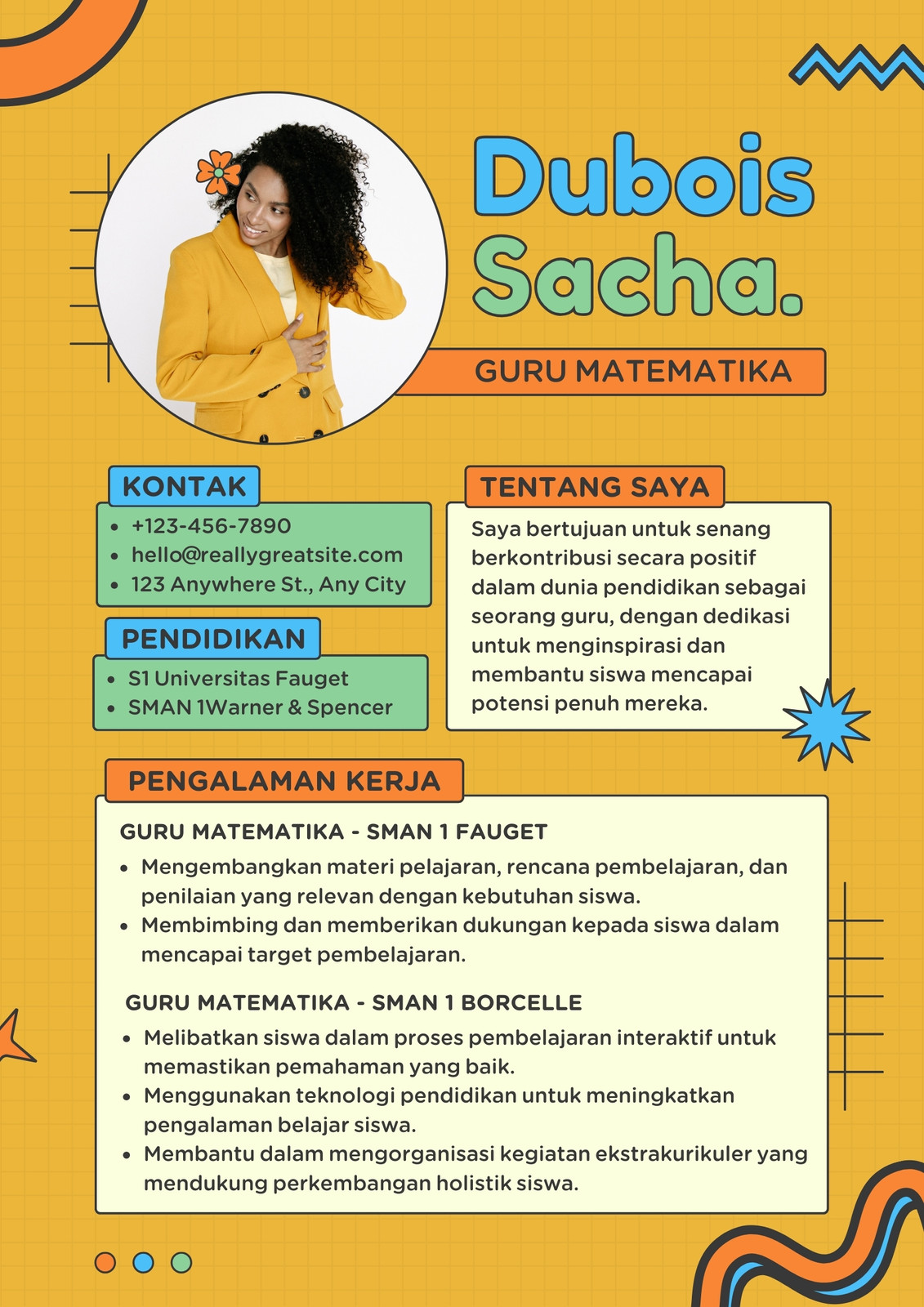 Dubois Sacha.

GURU MATEMATIKA

KONTAK

- +123-456-7890
- hello@reallygreatsite.com
- 123 Anywhere St., Any City

PENDIDIKAN

- S1 Universitas Fauget
- SMAN 1Warner & Spencer

TENTANG SAYA

Saya bertujuan untuk senang berkontribusi secara positif dalam dunia pendidikan sebagai seorang guru, dengan dedikasi untuk menginspirasi dan membantu siswa mencapai potensi penuh mereka.

PENGALAMAN KERJA

GURU MATEMATIKA - SMAN 1 FAUGET

- Mengembangkan materi pelajaran, rencana pembelajaran, dan penilaian yang relevan dengan kebutuhan siswa.
- Membimbing dan memberikan dukungan kepada siswa dalam mencapai target pembelajaran.

GURU MATEMATIKA - SMAN 1 BORCELLE

- Melibatkan siswa dalam proses pembelajaran interaktif untuk memastikan pemahaman yang baik.
- Menggunakan teknologi pendidikan untuk meningkatkan pengalaman belajar siswa.
- Membantu dalam mengorganisasi kegiatan ekstrakurikuler yang mendukung perkembangan holistik siswa.